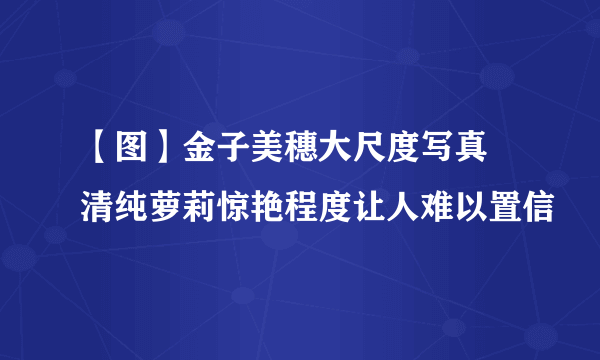 【图】金子美穗大尺度写真

清纯萝莉惊艳程度让人难以置信